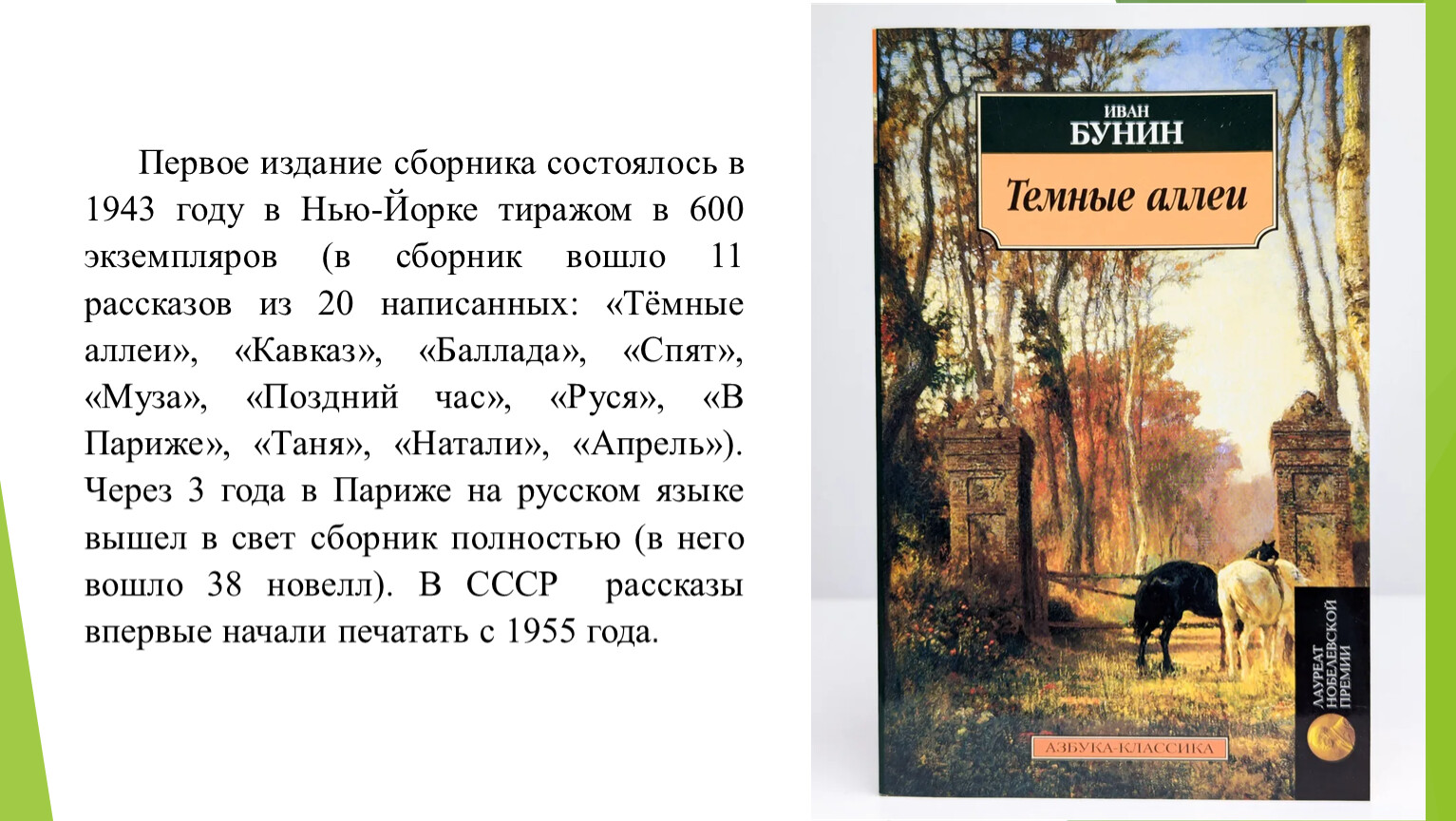 Первое издание сборника состоялось в 1943 году в Нью-Йорке тиражом в 600 экземпляров (в сборник вошло 11 рассказов из 20 написанных: «Тёмные аллеи», «Кавказ», «Баллада», «Спят», «Муза», «Поздний час», «Руся», «В Париже», «Таня», «Натали», «Апрель»). Через 3 года в Париже на русском языке вышел в свет сборник полностью (в него вошло 38 новелл). В СССР рассказы впервые начали печатать с 1955 года.

ИВАН
БУНИН

Темные аллеи

ЛАУРЕАТ НОБЕЛЕВСКОЙ ПРЕМИИ

АЗБУКА-КЛАССИКА